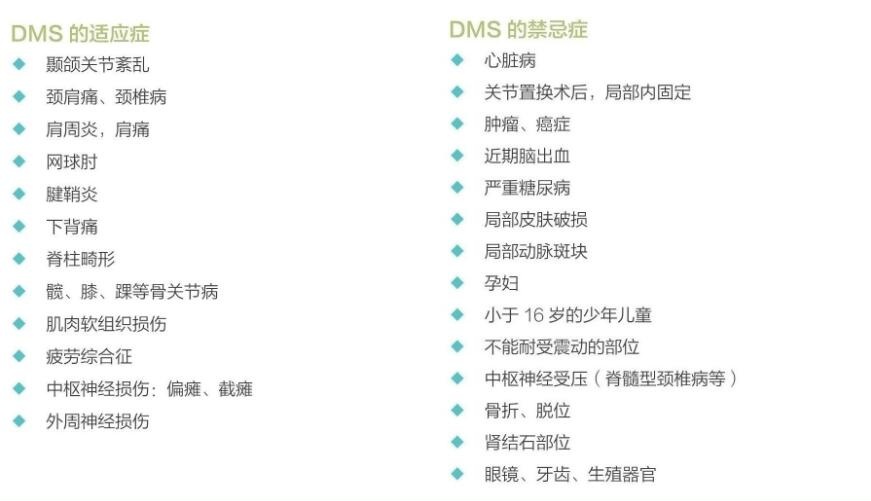 DMS的适应症

• 颞颌关节紊乱
• 颈肩痛、颈椎病
• 肩周炎，肩痛
• 网球肘
• 腱鞘炎
• 下背痛
• 脊柱畸形
• 髋、膝、踝等骨关节病
• 肌肉软组织损伤
• 疲劳综合征
• 中枢神经损伤：偏瘫、截瘫
• 外周神经损伤

DMS的禁忌症

• 心脏病
• 关节置换术后，局部内固定
• 肿瘤、癌症
• 近期脑出血
• 严重糖尿病
• 局部皮肤破损
• 局部动脉斑块
• 孕妇
• 小于16岁的少年儿童
• 不能耐受震动的部位
• 中枢神经受压（脊髓型颈椎病等）
• 骨折、脱位
• 肾结石部位
• 眼镜、牙齿、生殖器官